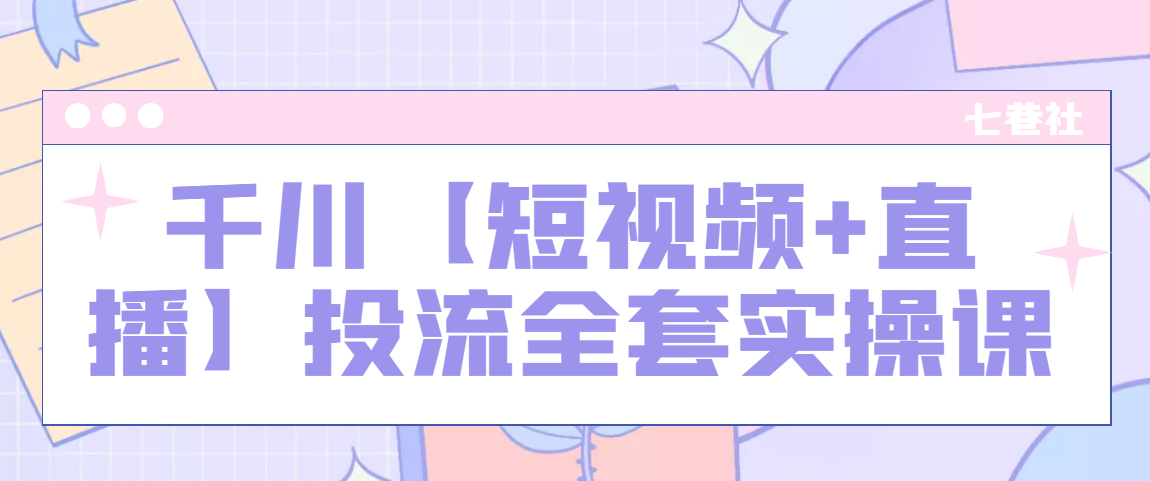 七巷社

千川【短视频+直播】投流全套实操课